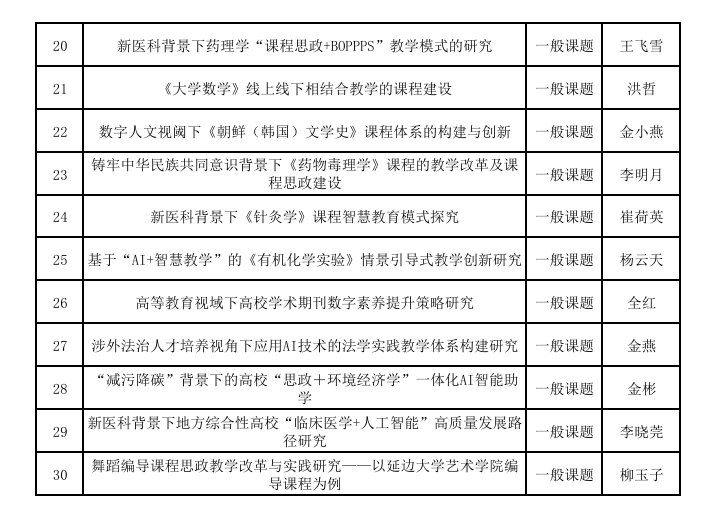 | 20 | 新医科背景下药理学“课程思政+BOPPPS”教学模式的研究 | 一般课题 | 王飞雪 |
|---|---|---|---|
| 21 | 《大学数学》线上线下相结合教学的课程建设 | 一般课题 | 洪哲 |
| 22 | 数字人文视阈下《朝鲜（韩国）文学史》课程体系的构建与创新 | 一般课题 | 金小燕 |
| 23 | 铸牢中华民族共同意识背景下《药物毒理学》课程的教学改革及课程思政建设 | 一般课题 | 李明月 |
| 24 | 新医科背景下《针灸学》课程智慧教育模式探究 | 一般课题 | 崔荷英 |
| 25 | 基于“AI+智慧教学”的《有机化学实验》情景引导式教学创新研究 | 一般课题 | 杨云天 |
| 26 | 高等教育视域下高校学术期刊数字素养提升策略研究 | 一般课题 | 全红 |
| 27 | 涉外法治人才培养视角下应用AI技术的法学实践教学体系构建研究 | 一般课题 | 金燕 |
| 28 | “减污降碳”背景下的高校“思政＋环境经济学”一体化AI智能助学 | 一般课题 | 金彬 |
| 29 | 新医科背景下地方综合性高校“临床医学+人工智能”高质量发展路径研究 | 一般课题 | 李晓莞 |
| 30 | 舞蹈编导课程思政教学改革与实践研究——以延边大学艺术学院编导课程为例 | 一般课题 | 柳玉子 |